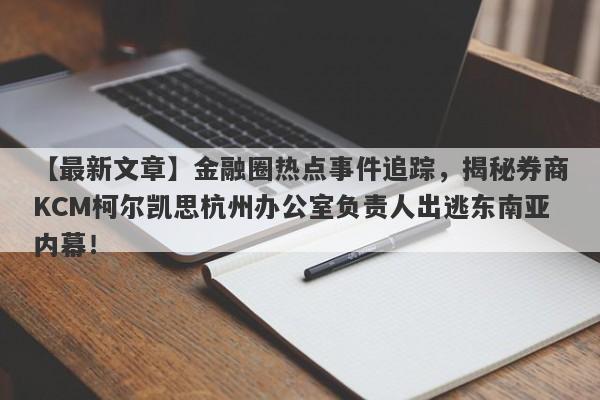 【最新文章】金融圈热点事件追踪，揭秘券商KCM柯尔凯思杭州办公室负责人出逃东南亚内幕！